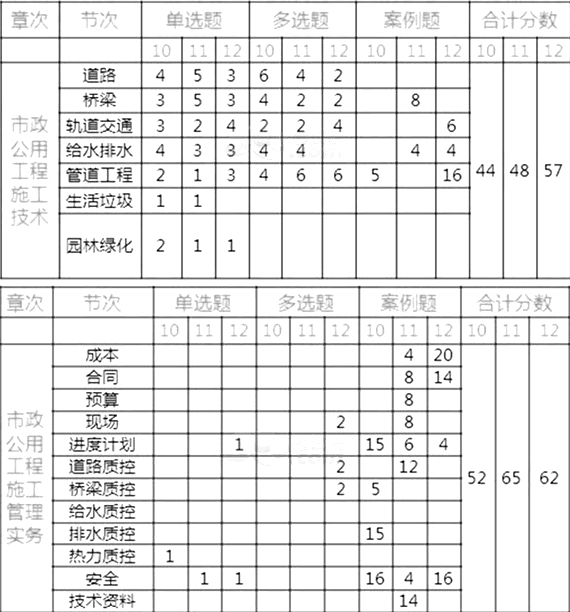 | 章次 | 节次 | 单选题 | | | 多选题 | | | 案例题 | | | 合计分数 | | |
|---|---|---|---|---|---|---|---|---|---|---|---|---|---|
| | | 10 | 11 | 12 | 10 | 11 | 12 | 10 | 11 | 12 | 10 | 11 | 12 |
| 市政公用工程施工技术 | 道路 | 4 | 5 | 3 | 6 | 4 | 2 | | | | 44 | 48 | 57 |
| | 桥梁 | 3 | 5 | 3 | 4 | 2 | 2 | | 8 | | | | |
| | 轨道交通 | 3 | 2 | 4 | 2 | 2 | 4 | | | 6 | | | |
| | 给水排水 | 4 | 3 | 3 | 4 | 4 | | | 4 | 4 | | | |
| | 管道工程 | 2 | 1 | 3 | 4 | 6 | 6 | 5 | | 16 | | | |
| | 生活垃圾 | 1 | 1 | | | | | | | | | | |
| | 园林绿化 | 2 | 1 | 1 | | | | | | | | | |

| 章次 | 节次 | 单选题 | | | 多选题 | | | 案例题 | | | 合计分数 | | |
|---|---|---|---|---|---|---|---|---|---|---|---|---|---|
| | | 10 | 11 | 12 | 10 | 11 | 12 | 10 | 11 | 12 | 10 | 11 | 12 |
| 市政公用工程施工管理实务 | 成本 | | | | | | | | 4 | 20 | 52 | 65 | 62 |
| | 合同 | | | | | | | | 8 | 14 | | | |
| | 预算 | | | | | | | | 8 | | | | |
| | 现场 | | | | | | 2 | | 8 | | | | |
| | 进度计划 | | | 1 | | | | 15 | 6 | 4 | | | |
| | 道路质控 | | | | | | 2 | | 12 | | | | |
| | 桥梁质控 | | | | | | 2 | 5 | | | | | |
| | 给水质控 | | | | | | | | | | | | |
| | 排水质控 | | | | | | | 15 | | | | | |
| | 热力质控 | 1 | | | | | | | | | | | |
| | 安全 | | 1 | 1 | | | | 16 | 4 | 16 | | | |
| | 技术资料 | | | | | | | | 14 | | | | |